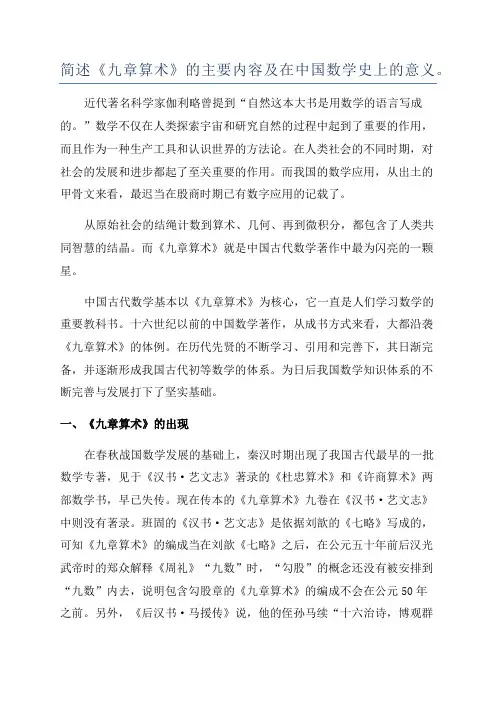 简述《九章算术》的主要内容及在中国数学史上的意义。

近代著名科学家伽利略曾提到“自然这本大书是用数学的语言写成的。”数学不仅在人类探索宇宙和研究自然的过程中起到了重要的作用，而且作为一种生产工具和认识世界的方法论。在人类社会的不同时期，对社会的发展和进步都起了至关重要的作用。而我国的数学应用，从出土的甲骨文来看，最迟当在殷商时期已有数字应用的记载了。

从原始社会的结绳计数到算术、几何、再到微积分，都包含了人类共同智慧的结晶。而《九章算术》就是中国古代数学著作中最为闪亮的一颗星。

中国古代数学基本以《九章算术》为核心，它一直是人们学习数学的重要教科书。十六世纪以前的中国数学著作，从成书方式来看，大都沿袭《九章算术》的体例。在历代先贤的不断学习、引用和完善下，其日渐完备，并逐渐形成我国古代初等数学的体系。为日后我国数学知识体系的不断完善与发展打下了坚实基础。

一、《九章算术》的出现

在春秋战国数学发展的基础上，秦汉时期出现了我国古代最早的一批数学专著，见于《汉书·艺文志》著录的《杜忠算术》和《许商算术》两部数学书，早已失传。现在传本的《九章算术》九卷在《汉书·艺文志》中则没有著录。班固的《汉书·艺文志》是依据刘歆的《七略》写成的，可知《九章算术》的编成当在刘歆《七略》之后，在公元五十年前后汉光武帝时的郑众解释《周礼》“九数”时，“勾股”的概念还没有被安排到“九数”内去，说明包含勾股章的《九章算术》的编成不会在公元50年之前。另外，《后汉书·马援传》说，他的侄孙马续“十六治诗，博观群